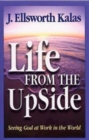 J. Ellsworth Kalas

Life FROM THE UpSide

Seeing God at Work in the World